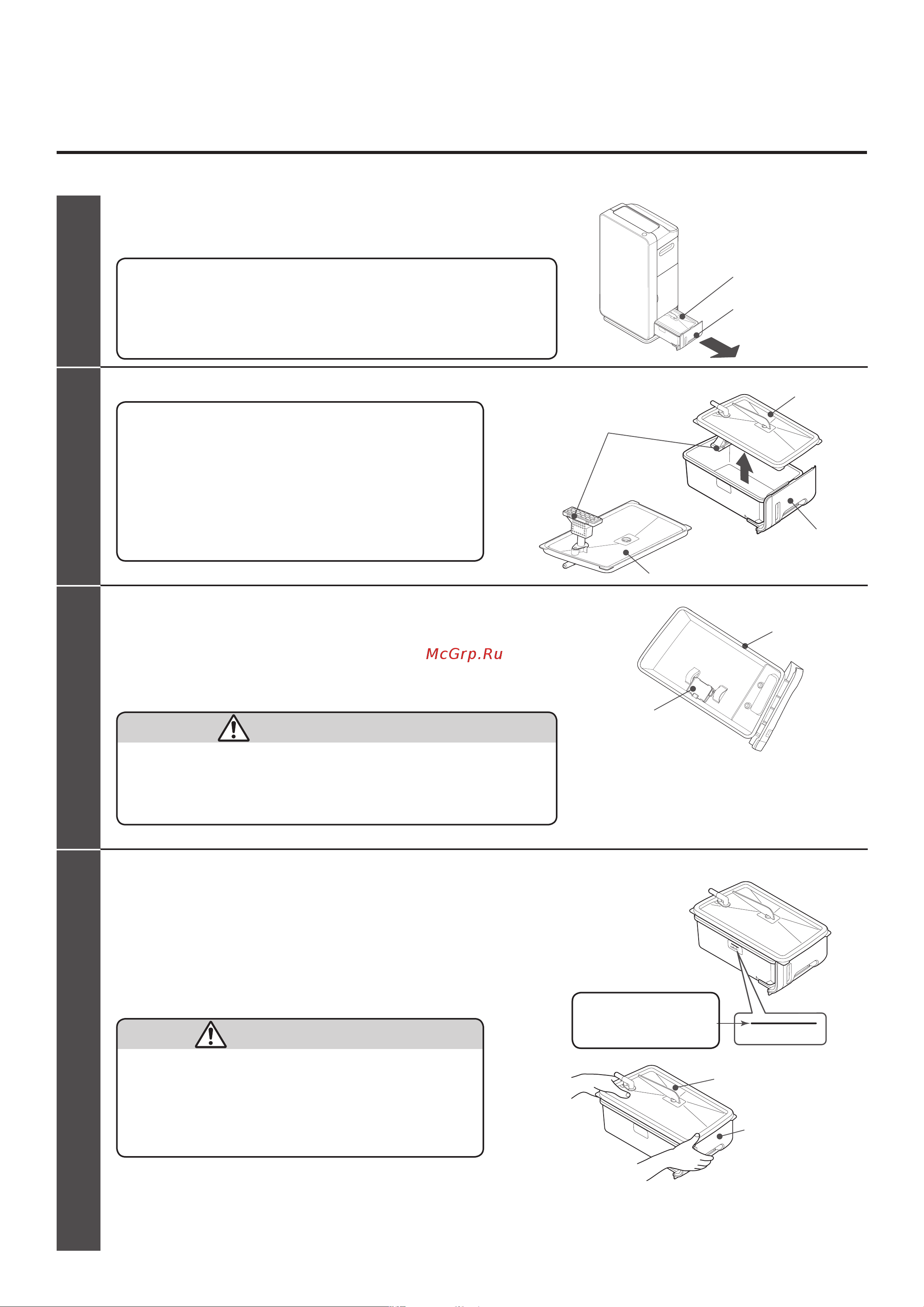 McGrp.Ru